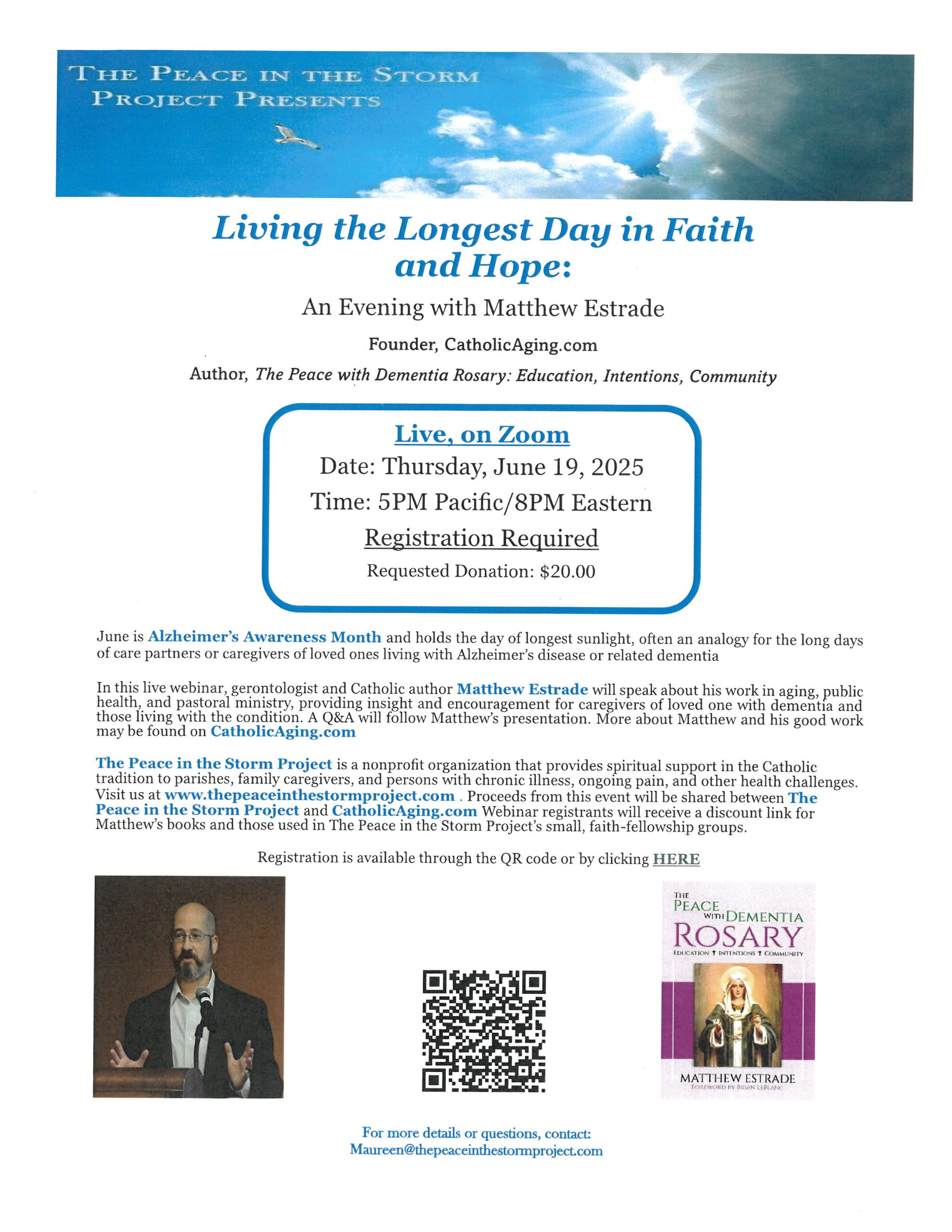 THE PEACE IN THE STORM PROJECT PRESENTS

Living the Longest Day in Faith and Hope:

An Evening with Matthew Estrade

Founder, CatholicAging.com

Author, The Peace with Dementia Rosary: Education, Intentions, Community

Live, on Zoom

Date: Thursday, June 19, 2025

Time: 5PM Pacific/8PM Eastern

Registration Required

Requested Donation: $20.00

June is Alzheimer's Awareness Month and holds the day of longest sunlight, often an analogy for the long days of care partners or caregivers of loved ones living with Alzheimer's disease or related dementia

In this live webinar, gerontologist and Catholic author Matthew Estrade will speak about his work in aging, public health, and pastoral ministry, providing insight and encouragement for caregivers of loved one with dementia and those living with the condition. A Q&A will follow Matthew's presentation. More about Matthew and his good work may be found on CatholicAging.com

The Peace in the Storm Project is a nonprofit organization that provides spiritual support in the Catholic tradition to parishes, family caregivers, and persons with chronic illness, ongoing pain, and other health challenges. Visit us at www.thepeaceinthestormproject.com . Proceeds from this event will be shared between The Peace in the Storm Project and CatholicAging.com Webinar registrants will receive a discount link for Matthew's books and those used in The Peace in the Storm Project's small, faith-fellowship groups.

Registration is available through the QR code or by clicking HERE

THE PEACE WITH DEMENTIA ROSARY
EDUCATION † INTENTIONS † COMMUNITY
MATTHEW ESTRADE
FOREWORD BY BRIAN LEBLANC

For more details or questions, contact:
Maureen@thepeaceinthestormproject.com